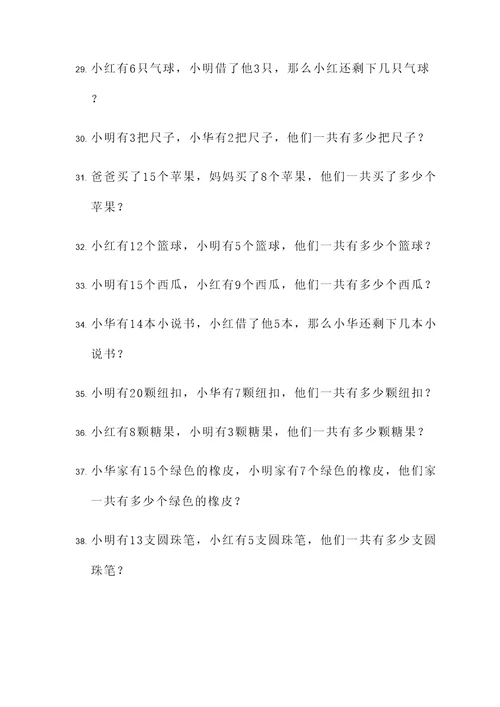 29. 小红有6只气球，小明借了他3只，那么小红还剩下几只气球？

30. 小明有3把尺子，小华有2把尺子，他们一共有多少把尺子？

31. 爸爸买了15个苹果，妈妈买了8个苹果，他们一共买了多少个苹果？

32. 小红有12个篮球，小明有5个篮球，他们一共有多少个篮球？

33. 小明有15个西瓜，小红有9个西瓜，他们一共有多少个西瓜？

34. 小华有14本小说书，小红借了他5本，那么小华还剩下几本小说书？

35. 小明有20颗纽扣，小华有7颗纽扣，他们一共有多少颗纽扣？

36. 小红有8颗糖果，小明有3颗糖果，他们一共有多少颗糖果？

37. 小华家有15个绿色的橡皮，小明家有7个绿色的橡皮，他们家一共有多少个绿色的橡皮？

38. 小明有13支圆珠笔，小红有5支圆珠笔，他们一共有多少支圆珠笔？